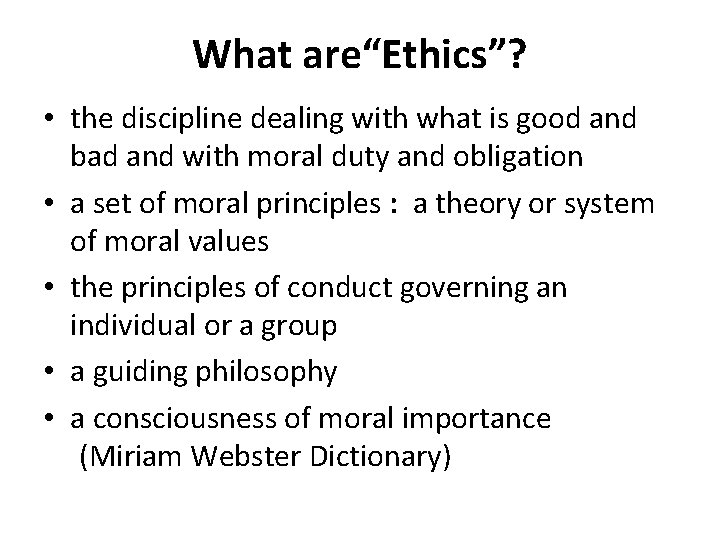 What are“Ethics”?

• the discipline dealing with what is good and bad and with moral duty and obligation
• a set of moral principles : a theory or system of moral values
• the principles of conduct governing an individual or a group
• a guiding philosophy
• a consciousness of moral importance (Miriam Webster Dictionary)